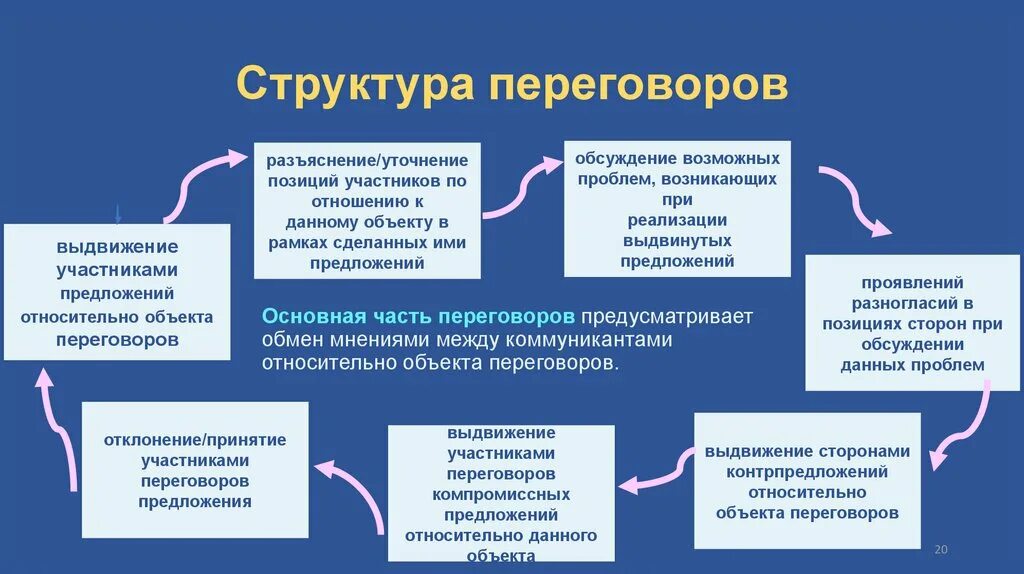 Структура переговоров

выдвижение участниками предложений относительно объекта переговоров

разъяснение/уточнение позиций участников по отношению к данному объекту в рамках сделанных ими предложений

обсуждение возможных проблем, возникающих при реализации выдвинутых предложений

проявлений разногласий в позициях сторон при обсуждении данных проблем

Основная часть переговоров предусматривает обмен мнениями между коммуникантами относительно объекта переговоров.

выдвижение сторонами контрпредложений относительно объекта переговоров

выдвижение участниками переговоров компромиссных предложений относительно данного объекта

отклонение/принятие участниками переговоров предложения

20